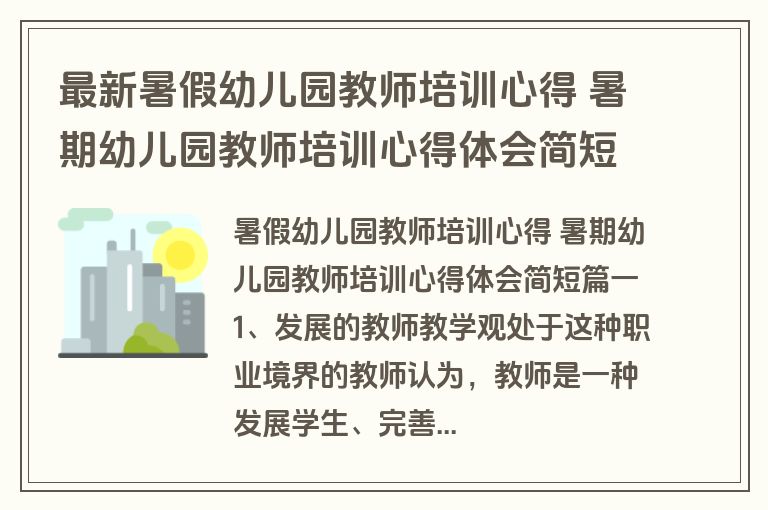 最新暑假幼儿园教师培训心得 暑期幼儿园教师培训心得体会简短

暑假幼儿园教师培训心得 暑期幼儿园教师培训心得体会简短篇一 1、发展的教师教学观处于这种职业境界的教师认为，教师是一种发展学生、完善...